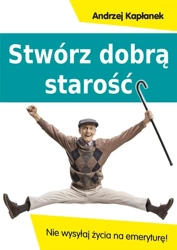 Andrzej Kapłanek

Stwórz dobrą starość

Nie wysyłaj życia na emeryturę!